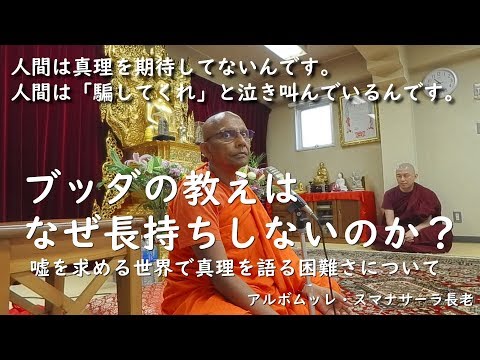 人間は真理を期待してないんです。
人間は「騙してくれ」と泣き叫んでいるんです。

ブッダの教えは
なぜ長持ちしないのか？

嘘を求める世界で真理を語る困難さについて

アルボムッレ・スマナサーラ長老